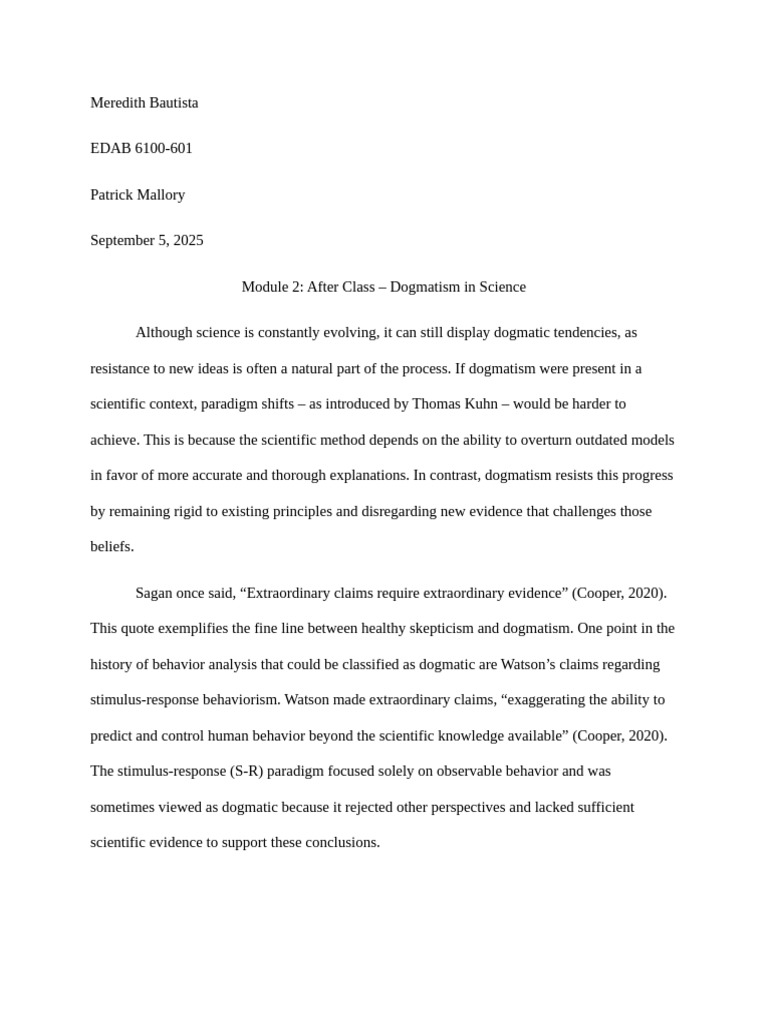 Meredith Bautista

EDAB 6100-601

Patrick Mallory

September 5, 2025

Module 2: After Class – Dogmatism in Science

Although science is constantly evolving, it can still display dogmatic tendencies, as resistance to new ideas is often a natural part of the process. If dogmatism were present in a scientific context, paradigm shifts – as introduced by Thomas Kuhn – would be harder to achieve. This is because the scientific method depends on the ability to overturn outdated models in favor of more accurate and thorough explanations. In contrast, dogmatism resists this progress by remaining rigid to existing principles and disregarding new evidence that challenges those beliefs.

Sagan once said, “Extraordinary claims require extraordinary evidence” (Cooper, 2020). This quote exemplifies the fine line between healthy skepticism and dogmatism. One point in the history of behavior analysis that could be classified as dogmatic are Watson’s claims regarding stimulus-response behaviorism. Watson made extraordinary claims, “exaggerating the ability to predict and control human behavior beyond the scientific knowledge available” (Cooper, 2020). The stimulus-response (S-R) paradigm focused solely on observable behavior and was sometimes viewed as dogmatic because it rejected other perspectives and lacked sufficient scientific evidence to support these conclusions.